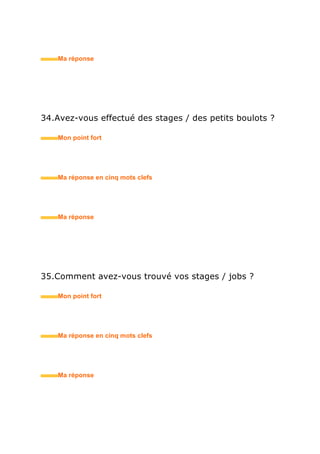 Ma réponse

34.Avez-vous effectué des stages / des petits boulots ?

Mon point fort

Ma réponse en cinq mots clefs

Ma réponse

35.Comment avez-vous trouvé vos stages / jobs ?

Mon point fort

Ma réponse en cinq mots clefs

Ma réponse